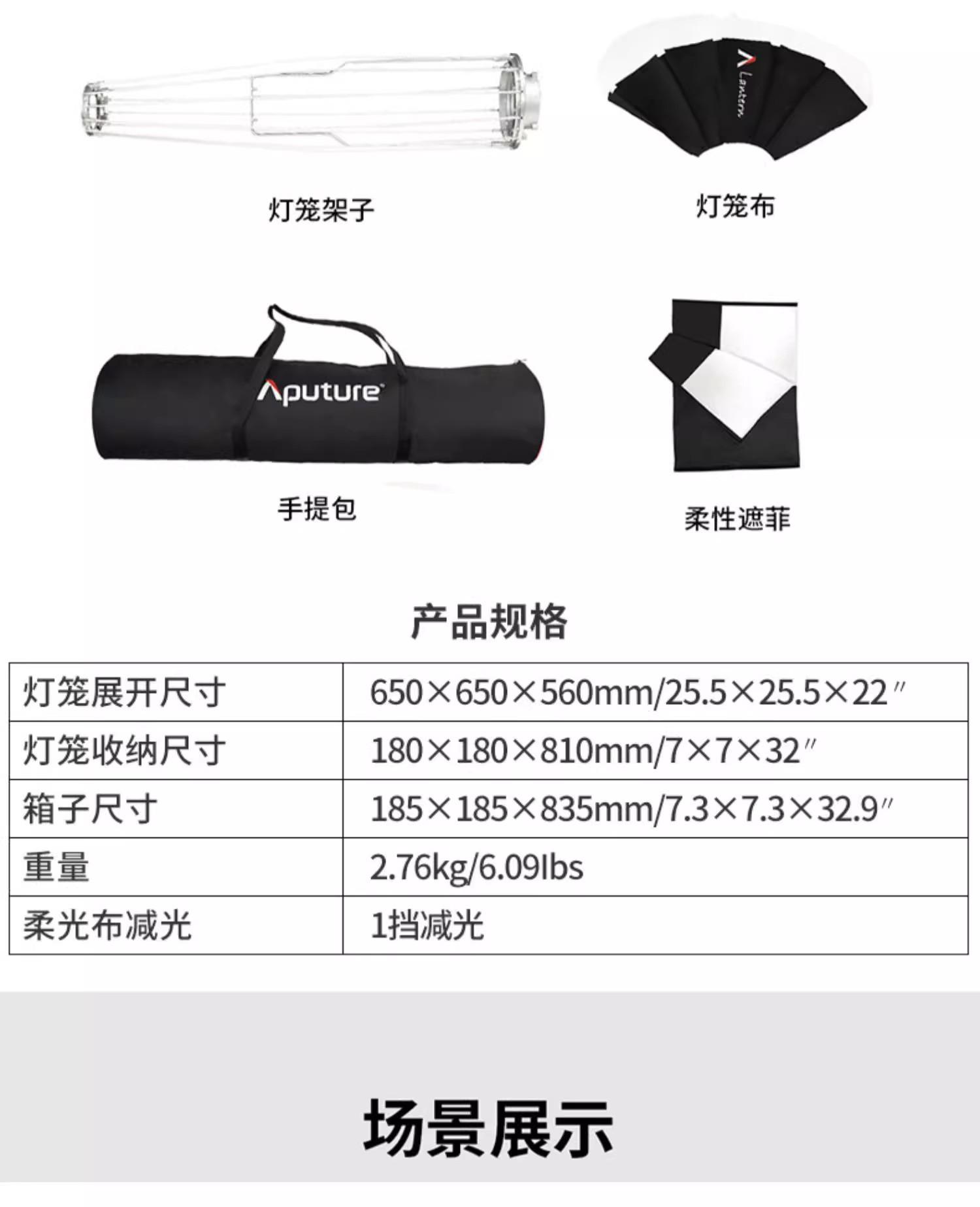 Lantern

灯笼架子

灯笼布

Aputure

手提包

柔性遮菲

产品规格

| 灯笼展开尺寸 | 650×650×560mm/25.5×25.5×22″ |
|---|---|
| 灯笼收纳尺寸 | 180×180×810mm/7×7×32″ |
| 箱子尺寸 | 185×185×835mm/7.3×7.3×32.9″ |
| 重量 | 2.76kg/6.09lbs |
| 柔光布减光 | 1挡减光 |

场景展示